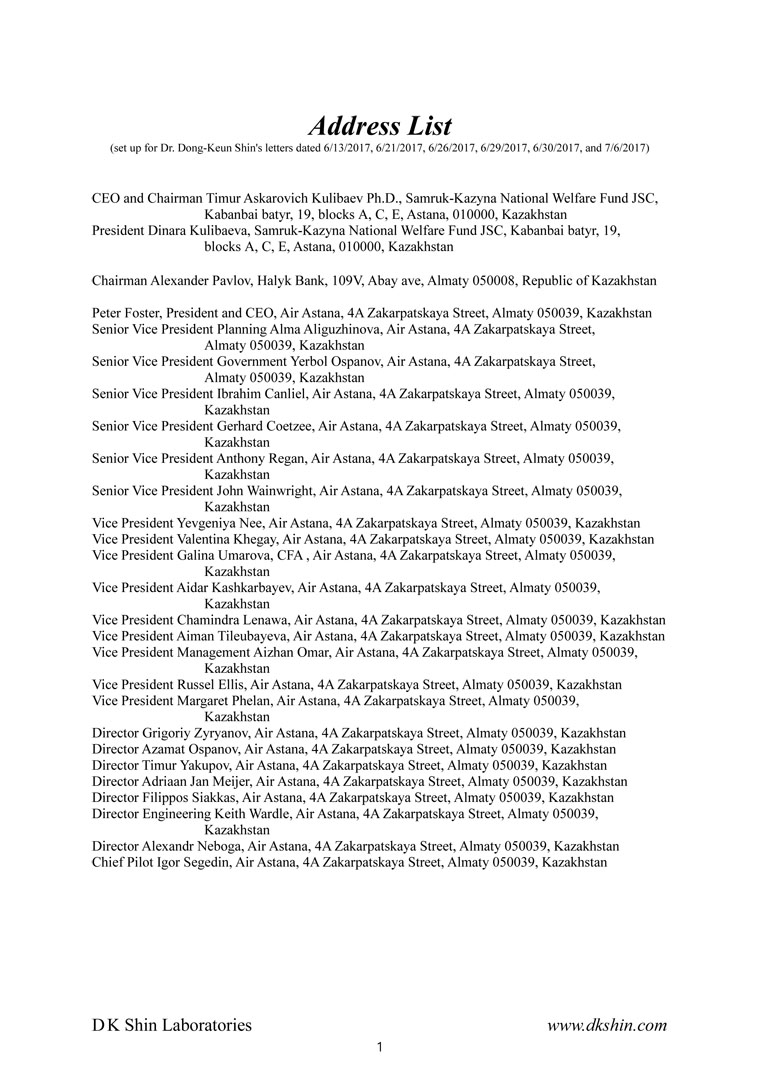 Address List
(set up for Dr. Dong-Keun Shin's letters dated 6/13/2017, 6/21/2017, 6/26/2017, 6/29/2017, 6/30/2017, and 7/6/2017)

CEO and Chairman Timur Askarovich Kulibaev Ph.D., Samruk-Kazyna National Welfare Fund JSC, Kabanbai batyr, 19, blocks A, C, E, Astana, 010000, Kazakhstan
President Dinara Kulibaeva, Samruk-Kazyna National Welfare Fund JSC, Kabanbai batyr, 19, blocks A, C, E, Astana, 010000, Kazakhstan

Chairman Alexander Pavlov, Halyk Bank, 109V, Abay ave, Almaty 050008, Republic of Kazakhstan

Peter Foster, President and CEO, Air Astana, 4A Zakarpatskaya Street, Almaty 050039, Kazakhstan
Senior Vice President Planning Alma Aliguzhinova, Air Astana, 4A Zakarpatskaya Street, Almaty 050039, Kazakhstan
Senior Vice President Government Yerbol Ospanov, Air Astana, 4A Zakarpatskaya Street, Almaty 050039, Kazakhstan
Senior Vice President Ibrahim Canliel, Air Astana, 4A Zakarpatskaya Street, Almaty 050039, Kazakhstan
Senior Vice President Gerhard Coetzee, Air Astana, 4A Zakarpatskaya Street, Almaty 050039, Kazakhstan
Senior Vice President Anthony Regan, Air Astana, 4A Zakarpatskaya Street, Almaty 050039, Kazakhstan
Senior Vice President John Wainwright, Air Astana, 4A Zakarpatskaya Street, Almaty 050039, Kazakhstan
Vice President Yevgeniya Nee, Air Astana, 4A Zakarpatskaya Street, Almaty 050039, Kazakhstan
Vice President Valentina Khegay, Air Astana, 4A Zakarpatskaya Street, Almaty 050039, Kazakhstan
Vice President Galina Umarova, CFA , Air Astana, 4A Zakarpatskaya Street, Almaty 050039, Kazakhstan
Vice President Aidar Kashkarbayev, Air Astana, 4A Zakarpatskaya Street, Almaty 050039, Kazakhstan
Vice President Chamindra Lenawa, Air Astana, 4A Zakarpatskaya Street, Almaty 050039, Kazakhstan
Vice President Aiman Tileubayeva, Air Astana, 4A Zakarpatskaya Street, Almaty 050039, Kazakhstan
Vice President Management Aizhan Omar, Air Astana, 4A Zakarpatskaya Street, Almaty 050039, Kazakhstan
Vice President Russel Ellis, Air Astana, 4A Zakarpatskaya Street, Almaty 050039, Kazakhstan
Vice President Margaret Phelan, Air Astana, 4A Zakarpatskaya Street, Almaty 050039, Kazakhstan
Director Grigoriy Zyryanov, Air Astana, 4A Zakarpatskaya Street, Almaty 050039, Kazakhstan
Director Azamat Ospanov, Air Astana, 4A Zakarpatskaya Street, Almaty 050039, Kazakhstan
Director Timur Yakupov, Air Astana, 4A Zakarpatskaya Street, Almaty 050039, Kazakhstan
Director Adriaan Jan Meijer, Air Astana, 4A Zakarpatskaya Street, Almaty 050039, Kazakhstan
Director Filippos Siakkas, Air Astana, 4A Zakarpatskaya Street, Almaty 050039, Kazakhstan
Director Engineering Keith Wardle, Air Astana, 4A Zakarpatskaya Street, Almaty 050039, Kazakhstan
Director Alexandr Neboga, Air Astana, 4A Zakarpatskaya Street, Almaty 050039, Kazakhstan
Chief Pilot Igor Segedin, Air Astana, 4A Zakarpatskaya Street, Almaty 050039, Kazakhstan

D K Shin Laboratories
www.dkshin.com
1